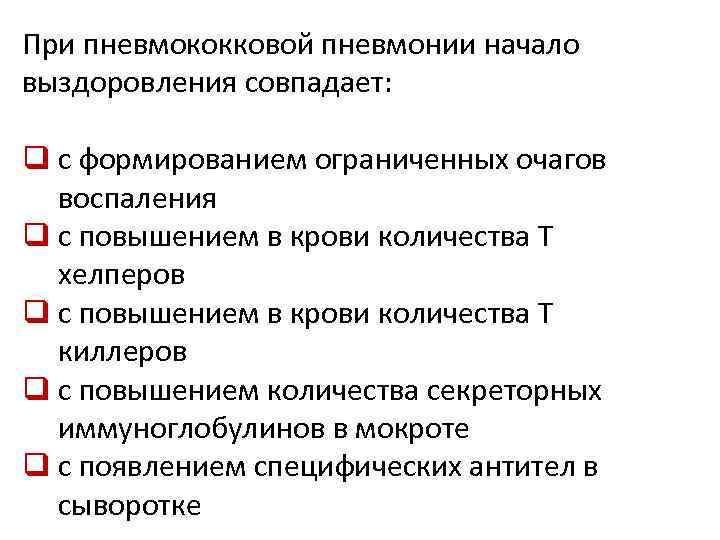 При пневмококковой пневмонии начало выздоровления совпадает:

❑ с формированием ограниченных очагов воспаления
❑ с повышением в крови количества Т хелперов
❑ с повышением в крови количества Т киллеров
❑ с повышением количества секреторных иммуноглобулинов в мокроте
❑ с появлением специфических антител в сыворотке